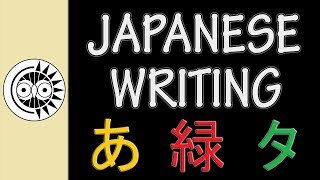 JAPANESE WRITING

あ 緑 タ